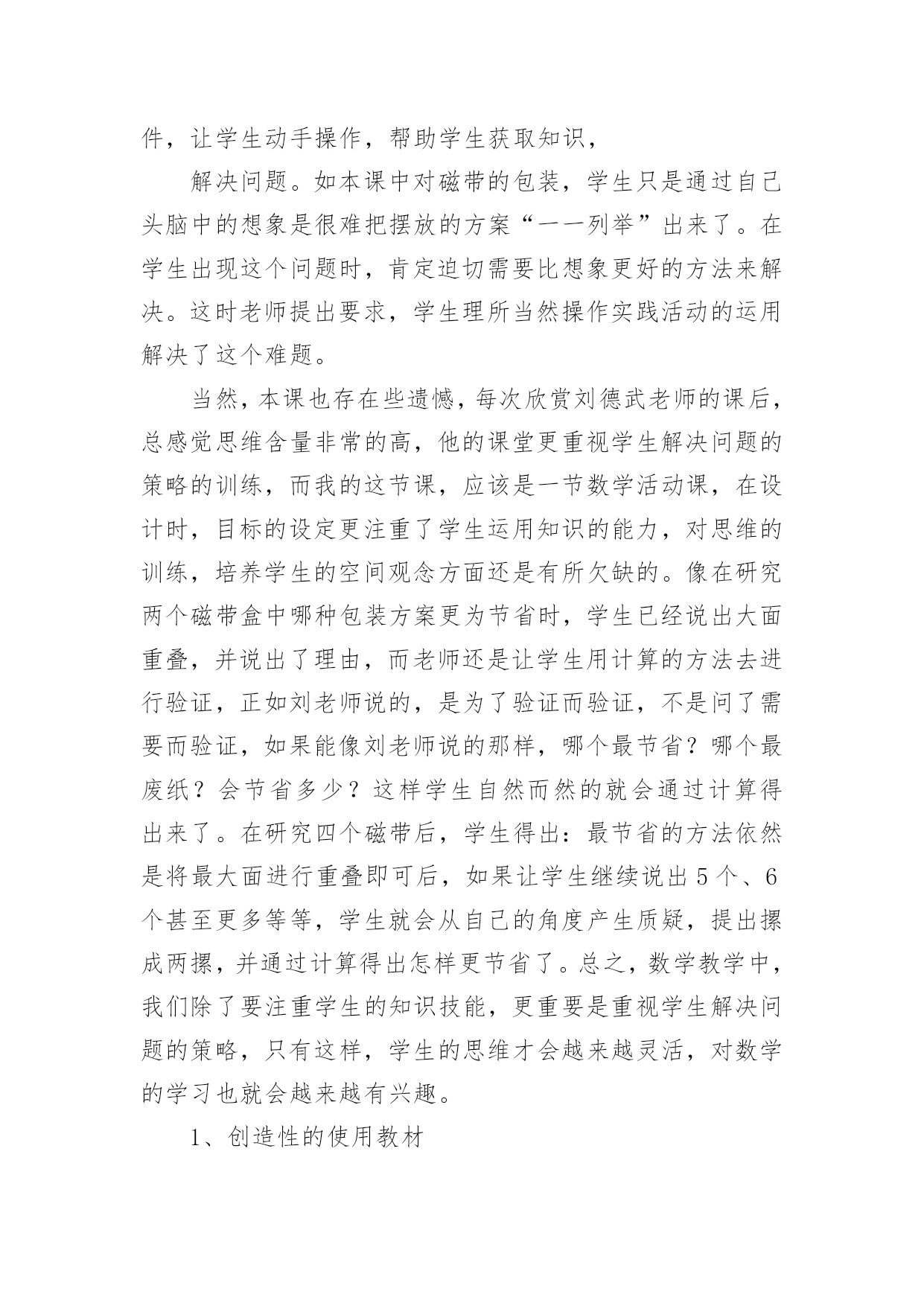 件，让学生动手操作，帮助学生获取知识，

解决问题。如本课中对磁带的包装，学生只是通过自己头脑中的想象是很难把摆放的方案“一一列举”出来了。在学生出现这个问题时，肯定迫切需要比想象更好的方法来解决。这时老师提出要求，学生理所当然操作实践活动的运用解决了这个难题。

当然，本课也存在些遗憾，每次欣赏刘德武老师的课后，总感觉思维含量非常的高，他的课堂更重视学生解决问题的策略的训练，而我的这节课，应该是一节数学活动课，在设计时，目标的设定更注重了学生运用知识的能力，对思维的训练，培养学生的空间观念方面还是有所欠缺的。像在研究两个磁带盒中哪种包装方案更为节省时，学生已经说出大面重叠，并说出了理由，而老师还是让学生用计算的方法去进行验证，正如刘老师说的，是为了验证而验证，不是问了需要而验证，如果能像刘老师说的那样，哪个最节省？哪个最废纸？会节省多少？这样学生自然而然的就会通过计算得出来了。在研究四个磁带后，学生得出：最节省的方法依然是将最大面进行重叠即可后，如果让学生继续说出5个、6个甚至更多等等，学生就会从自己的角度产生质疑，提出摞成两摞，并通过计算得出怎样更节省了。总之，数学教学中，我们除了要注重学生的知识技能，更重要是重视学生解决问题的策略，只有这样，学生的思维才会越来越灵活，对数学的学习也就会越来越有兴趣。

1、创造性的使用教材